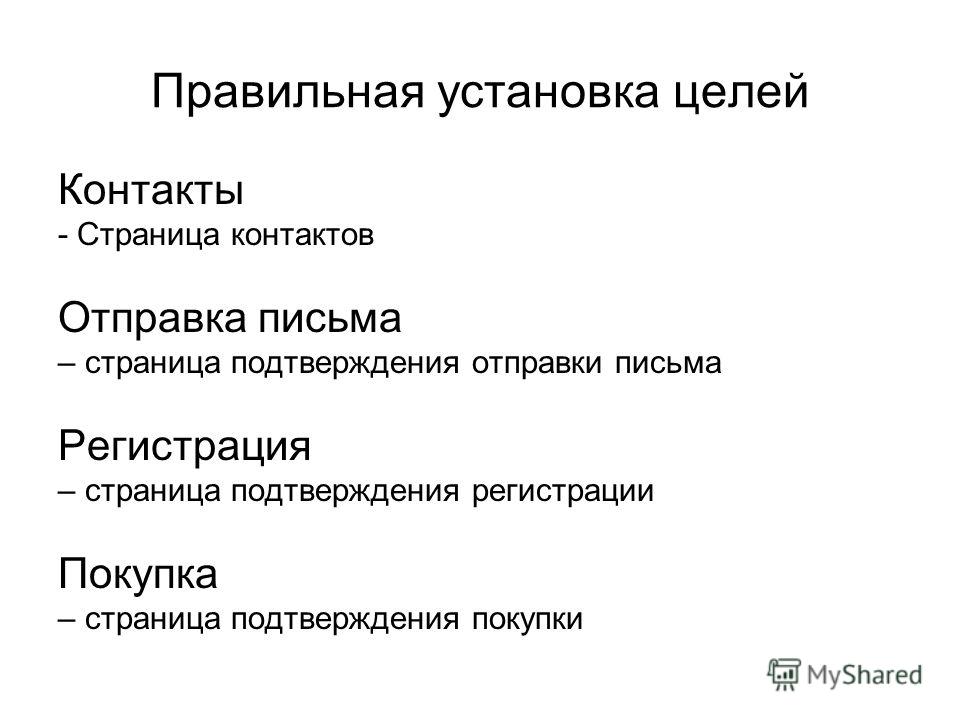 Правильная установка целей

Контакты
- Страница контактов

Отправка письма
– страница подтверждения отправки письма

Регистрация
– страница подтверждения регистрации

Покупка
– страница подтверждения покупки

MyShared